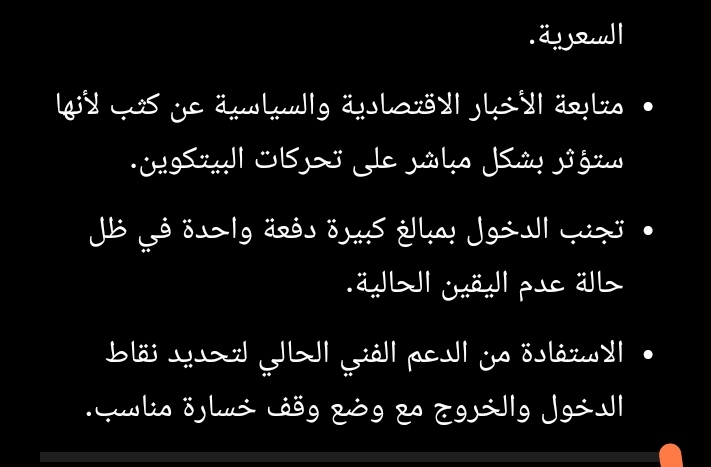 السعرية.

• متابعة الأخبار الاقتصادية والسياسية عن كثب لأنها ستؤثر بشكل مباشر على تحركات البيتكوين.

• تجنب الدخول بمبالغ كبيرة دفعة واحدة في ظل حالة عدم اليقين الحالية.

• الاستفادة من الدعم الفني الحالي لتحديد نقاط الدخول والخروج مع وضع وقف خسارة مناسب.